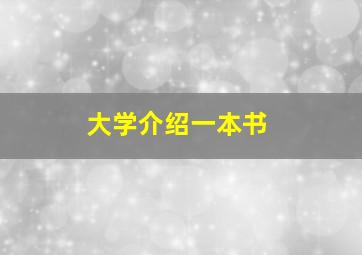 大学介绍一本书